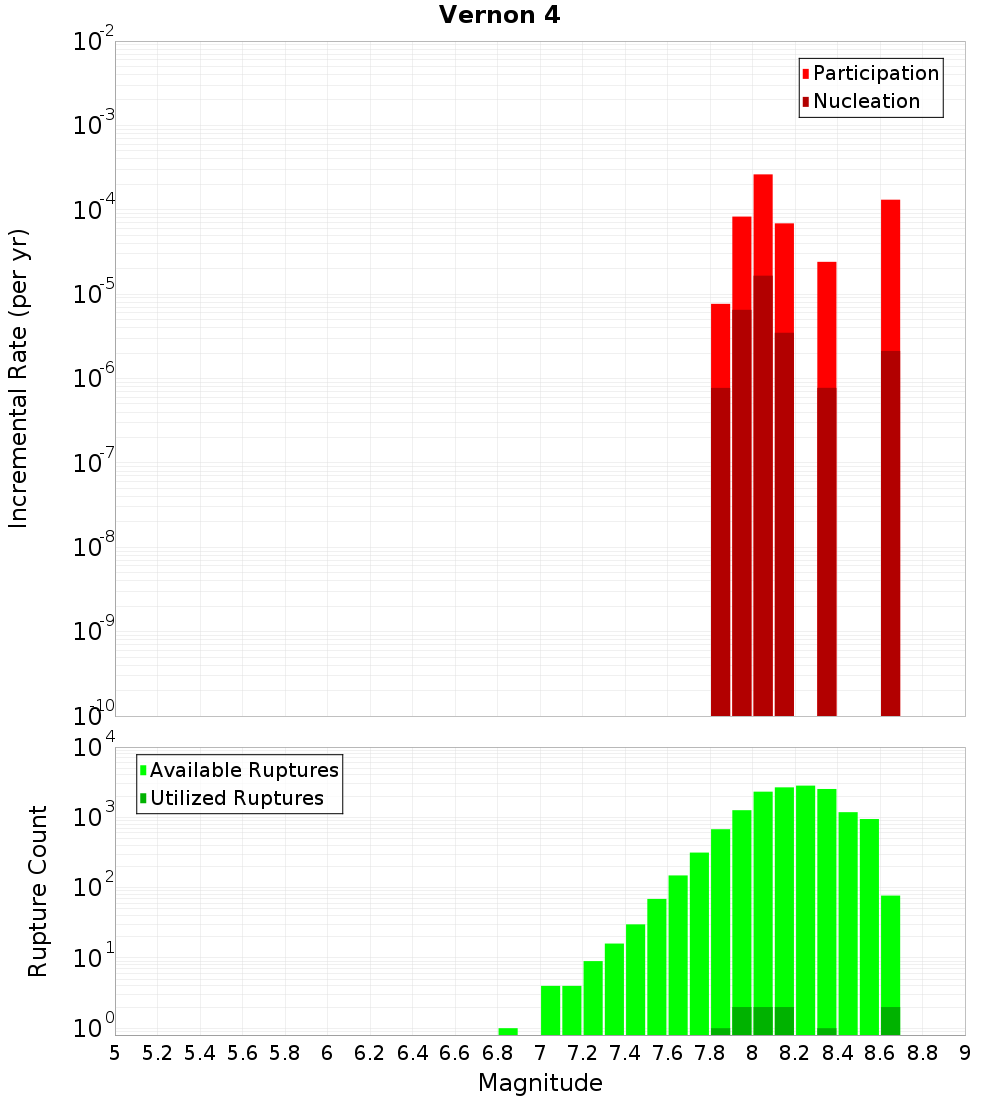 Vernon 4

Participation
Nucleation

Incremental Rate (per yr)

$10^{-2}$
$10^{-3}$
$10^{-4}$
$10^{-5}$
$10^{-6}$
$10^{-7}$
$10^{-8}$
$10^{-9}$
$10^{-10}$

Available Ruptures
Utilized Ruptures

Rupture Count

$10^{4}$
$10^{3}$
$10^{2}$
$10^{1}$
$10^{0}$

5 5.2 5.4 5.6 5.8 6 6.2 6.4 6.6 6.8 7 7.2 7.4 7.6 7.8 8 8.2 8.4 8.6 8.8 9

Magnitude